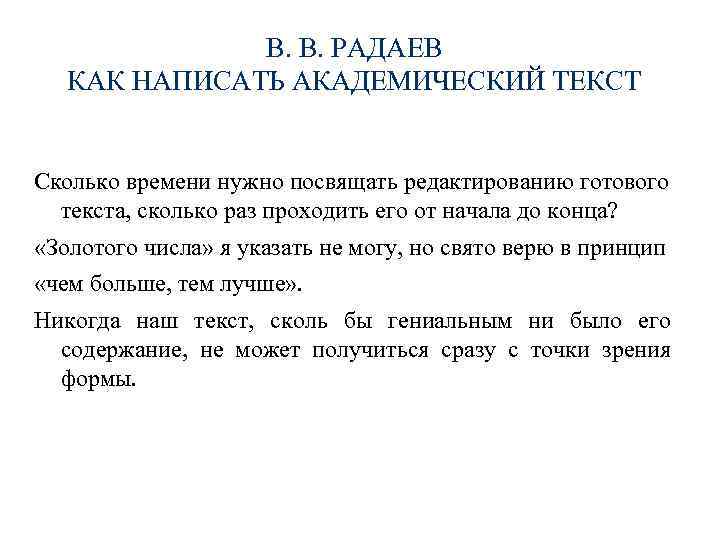 В. В. РАДАЕВ
КАК НАПИСАТЬ АКАДЕМИЧЕСКИЙ ТЕКСТ

Сколько времени нужно посвящать редактированию готового текста, сколько раз проходить его от начала до конца?

«Золотого числа» я указать не могу, но свято верю в принцип

«чем больше, тем лучше».

Никогда наш текст, сколь бы гениальным ни было его содержание, не может получиться сразу с точки зрения формы.